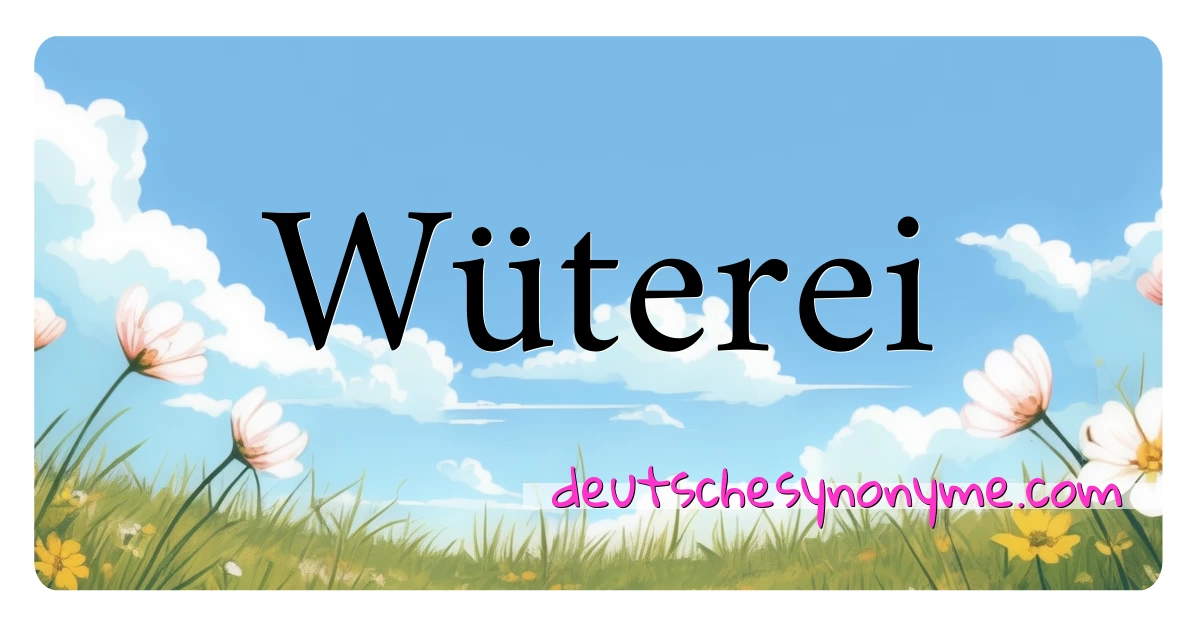 Wüterei

deutschesynonyme.com